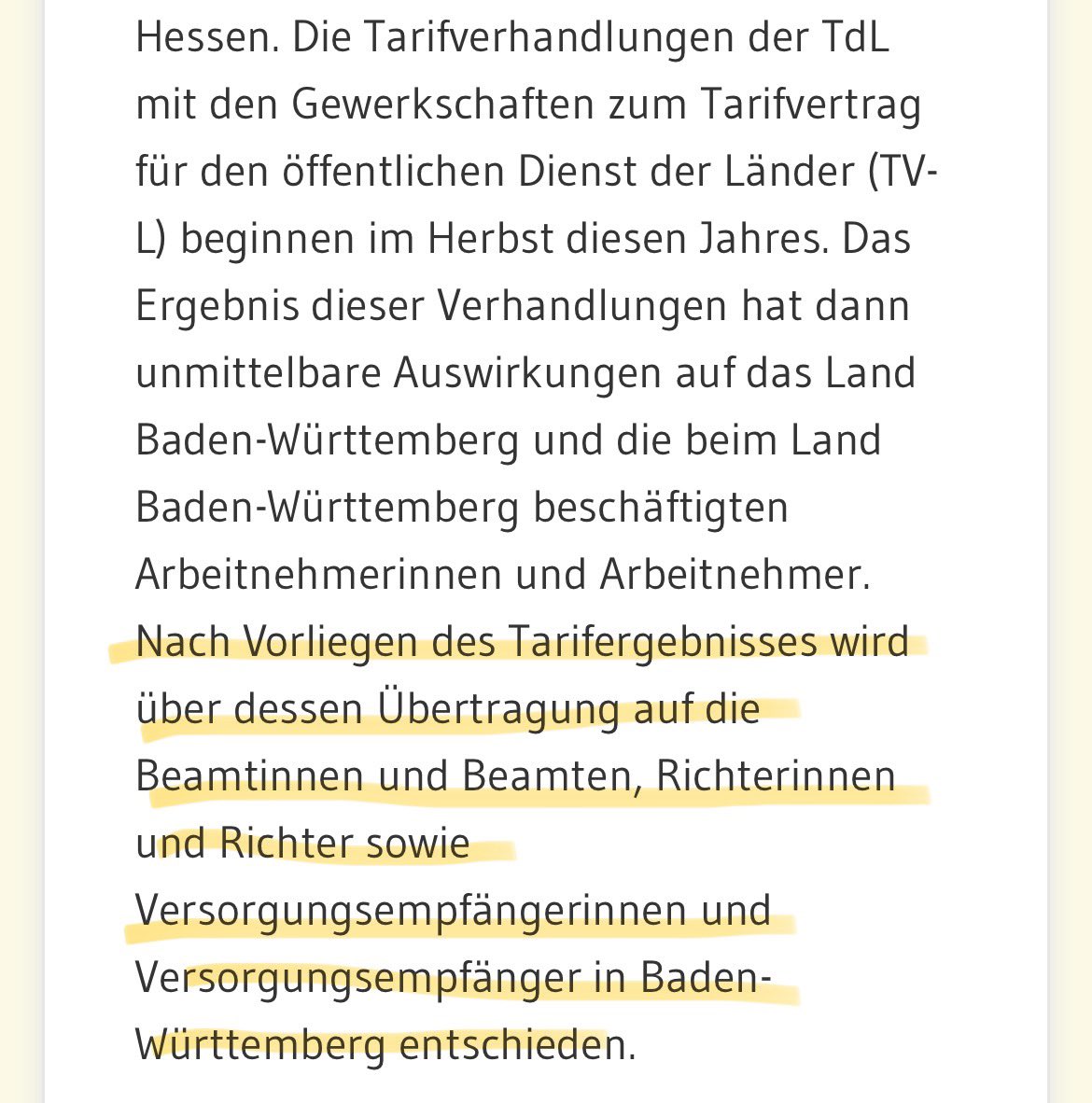 Hessen. Die Tarifverhandlungen der TdL mit den Gewerkschaften zum Tarifvertrag für den öffentlichen Dienst der Länder (TV-L) beginnen im Herbst diesen Jahres. Das Ergebnis dieser Verhandlungen hat dann unmittelbare Auswirkungen auf das Land Baden-Württemberg und die beim Land Baden-Württemberg beschäftigten Arbeitnehmerinnen und Arbeitnehmer. Nach Vorliegen des Tarifergebnisses wird über dessen Übertragung auf die Beamtinnen und Beamten, Richterinnen und Richter sowie Versorgungsempfängerinnen und Versorgungsempfänger in Baden-Württemberg entschieden.